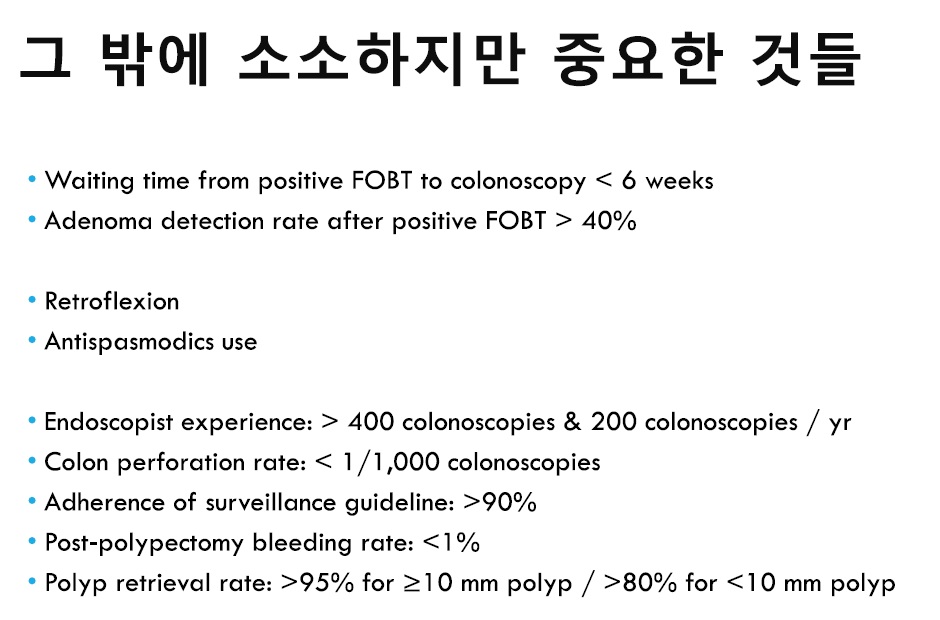 그 밖에 소소하지만 중요한 것들

• Waiting time from positive FOBT to colonoscopy < 6 weeks
• Adenoma detection rate after positive FOBT > 40%

• Retroflexion
• Antispasmodics use

• Endoscopist experience: > 400 colonoscopies & 200 colonoscopies / yr
• Colon perforation rate: < 1/1,000 colonoscopies
• Adherence of surveillance guideline: >90%
• Post-polypectomy bleeding rate: <1%
• Polyp retrieval rate: >95% for ≥10 mm polyp / >80% for <10 mm polyp